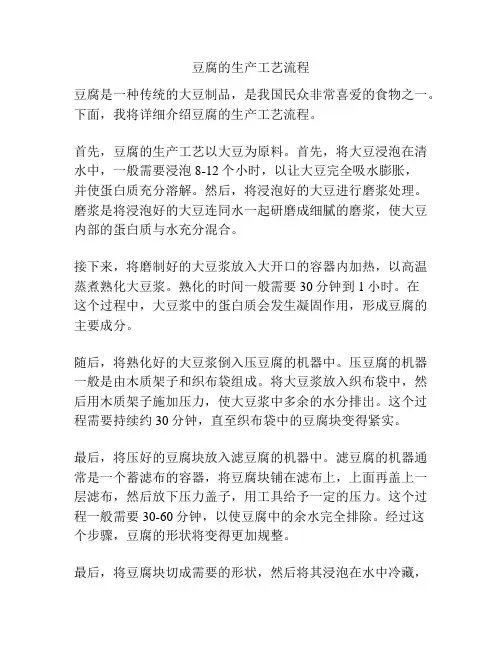 豆腐的生产工艺流程

豆腐是一种传统的大豆制品，是我国民众非常喜爱的食物之一。下面，我将详细介绍豆腐的生产工艺流程。

首先，豆腐的生产工艺以大豆为原料。首先，将大豆浸泡在清水中，一般需要浸泡 8-12 个小时，以让大豆完全吸水膨胀，并使蛋白质充分溶解。然后，将浸泡好的大豆进行磨浆处理。磨浆是将浸泡好的大豆连同水一起研磨成细腻的磨浆，使大豆内部的蛋白质与水充分混合。

接下来，将磨制好的大豆浆放入大开口的容器内加热，以高温蒸煮熟化大豆浆。熟化的时间一般需要 30 分钟到 1 小时。在这个过程中，大豆浆中的蛋白质会发生凝固作用，形成豆腐的主要成分。

随后，将熟化好的大豆浆倒入压豆腐的机器中。压豆腐的机器一般是由木质架子和织布袋组成。将大豆浆放入织布袋中，然后用木质架子施加压力，使大豆浆中多余的水分排出。这个过程需要持续约 30 分钟，直至织布袋中的豆腐块变得紧实。

最后，将压好的豆腐块放入滤豆腐的机器中。滤豆腐的机器通常是一个蓄滤布的容器，将豆腐块铺在滤布上，上面再盖上一层滤布，然后放下压力盖子，用工具给予一定的压力。这个过程一般需要 30-60 分钟，以使豆腐中的余水完全排除。经过这个步骤，豆腐的形状将变得更加规整。

最后，将豆腐块切成需要的形状，然后将其浸泡在水中冷藏，